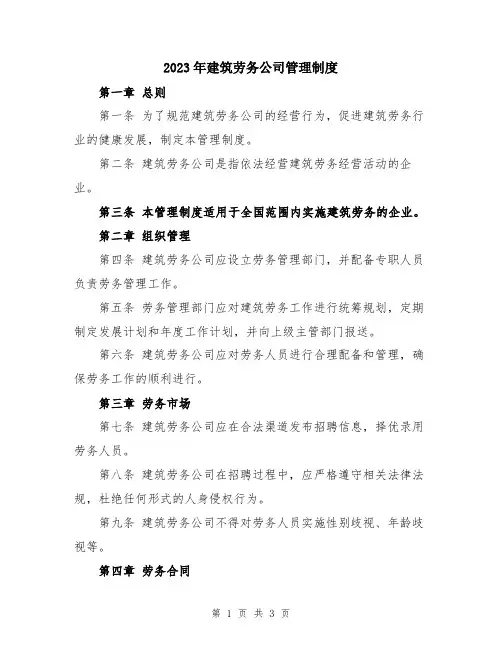 2023年建筑劳务公司管理制度

第一章 总则

第一条 为了规范建筑劳务公司的经营行为，促进建筑劳务行业的健康发展，制定本管理制度。

第二条 建筑劳务公司是指依法经营建筑劳务经营活动的企业。

第三条 本管理制度适用于全国范围内实施建筑劳务的企业。

第二章 组织管理

第四条 建筑劳务公司应设立劳务管理部门，并配备专职人员负责劳务管理工作。

第五条 劳务管理部门应对建筑劳务工作进行统筹规划，定期制定发展计划和年度工作计划，并向上级主管部门报送。

第六条 建筑劳务公司应对劳务人员进行合理配备和管理，确保劳务工作的顺利进行。

第三章 劳务市场

第七条 建筑劳务公司应在合法渠道发布招聘信息，择优录用劳务人员。

第八条 建筑劳务公司在招聘过程中，应严格遵守相关法律法规，杜绝任何形式的人身侵权行为。

第九条 建筑劳务公司不得对劳务人员实施性别歧视、年龄歧视等。

第四章 劳务合同

第 1 页 共 3 页